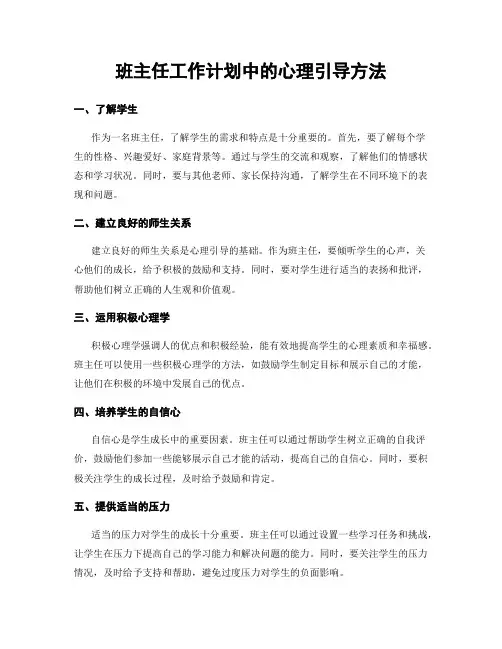 班主任工作计划中的心理引导方法

一、了解学生

作为一名班主任，了解学生的需求和特点是十分重要的。首先，要了解每个学生的性格、兴趣爱好、家庭背景等。通过与学生的交流和观察，了解他们的情感状态和学习状况。同时，要与其他老师、家长保持沟通，了解学生在不同环境下的表现和问题。

二、建立良好的师生关系

建立良好的师生关系是心理引导的基础。作为班主任，要倾听学生的心声，关心他们的成长，给予积极的鼓励和支持。同时，要对学生进行适当的表扬和批评，帮助他们树立正确的人生观和价值观。

三、运用积极心理学

积极心理学强调人的优点和积极经验，能有效地提高学生的心理素质和幸福感。班主任可以使用一些积极心理学的方法，如鼓励学生制定目标和展示自己的才能，让他们在积极的环境中发展自己的优点。

四、培养学生的自信心

自信心是学生成长中的重要因素。班主任可以通过帮助学生树立正确的自我评价，鼓励他们参加一些能够展示自己才能的活动，提高自己的自信心。同时，要积极关注学生的成长过程，及时给予鼓励和肯定。

五、提供适当的压力

适当的压力对学生的成长十分重要。班主任可以通过设置一些学习任务和挑战，让学生在压力下提高自己的学习能力和解决问题的能力。同时，要关注学生的压力情况，及时给予支持和帮助，避免过度压力对学生的负面影响。